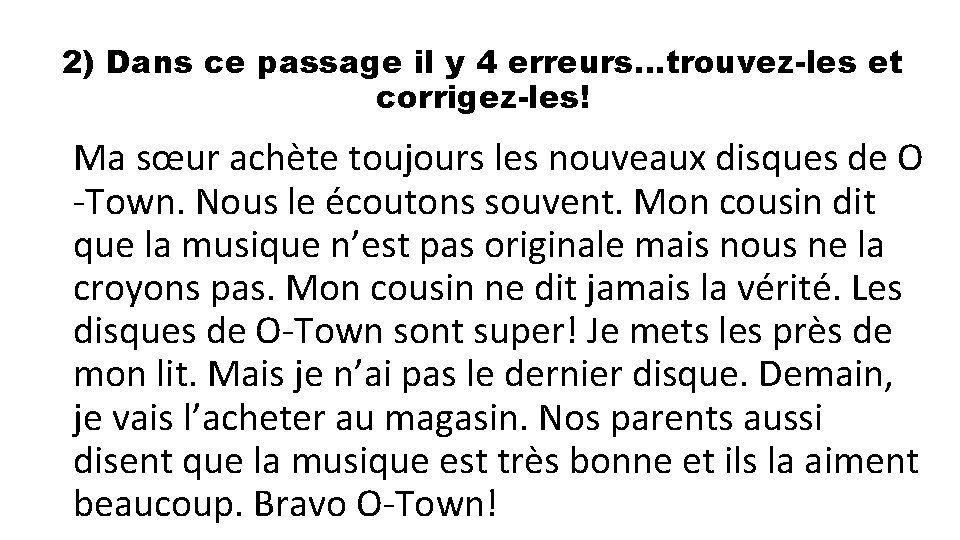 2) Dans ce passage il y 4 erreurs…trouvez-les et corrigez-les!

Ma sœur achète toujours les nouveaux disques de O -Town. Nous le écoutons souvent. Mon cousin dit que la musique n'est pas originale mais nous ne la croyons pas. Mon cousin ne dit jamais la vérité. Les disques de O-Town sont super! Je mets les près de mon lit. Mais je n'ai pas le dernier disque. Demain, je vais l'acheter au magasin. Nos parents aussi disent que la musique est très bonne et ils la aiment beaucoup. Bravo O-Town!